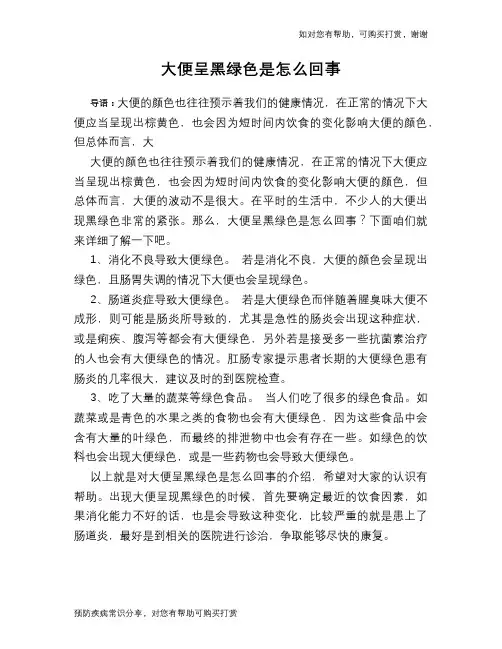 如对您有帮助，可购买打赏，谢谢

大便呈黑绿色是怎么回事

导语：大便的颜色也往往预示着我们的健康情况，在正常的情况下大便应当呈现出棕黄色，也会因为短时间内饮食的变化影响大便的颜色，但总体而言，大

大便的颜色也往往预示着我们的健康情况，在正常的情况下大便应当呈现出棕黄色，也会因为短时间内饮食的变化影响大便的颜色，但总体而言，大便的波动不是很大。在平时的生活中，不少人的大便出现黑绿色非常的紧张。那么，大便呈黑绿色是怎么回事？下面咱们就来详细了解一下吧。

1、消化不良导致大便绿色。 若是消化不良，大便的颜色会呈现出绿色，且肠胃失调的情况下大便也会呈现绿色。

2、肠道炎症导致大便绿色。 若是大便绿色而伴随着腥臭味大便不成形，则可能是肠炎所导致的，尤其是急性的肠炎会出现这种症状，或是痢疾、腹泻等都会有大便绿色，另外若是接受多一些抗菌素治疗的人也会有大便绿色的情况。肛肠专家提示患者长期的大便绿色患有肠炎的几率很大，建议及时的到医院检查。

3、吃了大量的蔬菜等绿色食品。 当人们吃了很多的绿色食品。如蔬菜或是青色的水果之类的食物也会有大便绿色，因为这些食品中会含有大量的叶绿色，而最终的排泄物中也会有存在一些。如绿色的饮料也会出现大便绿色，或是一些药物也会导致大便绿色。

以上就是对大便呈黑绿色是怎么回事的介绍，希望对大家的认识有帮助。出现大便呈现黑绿色的时候，首先要确定最近的饮食因素，如果消化能力不好的话，也是会导致这种变化，比较严重的就是患上了肠道炎，最好是到相关的医院进行诊治，争取能够尽快的康复。

预防疾病常识分享，对您有帮助可购买打赏